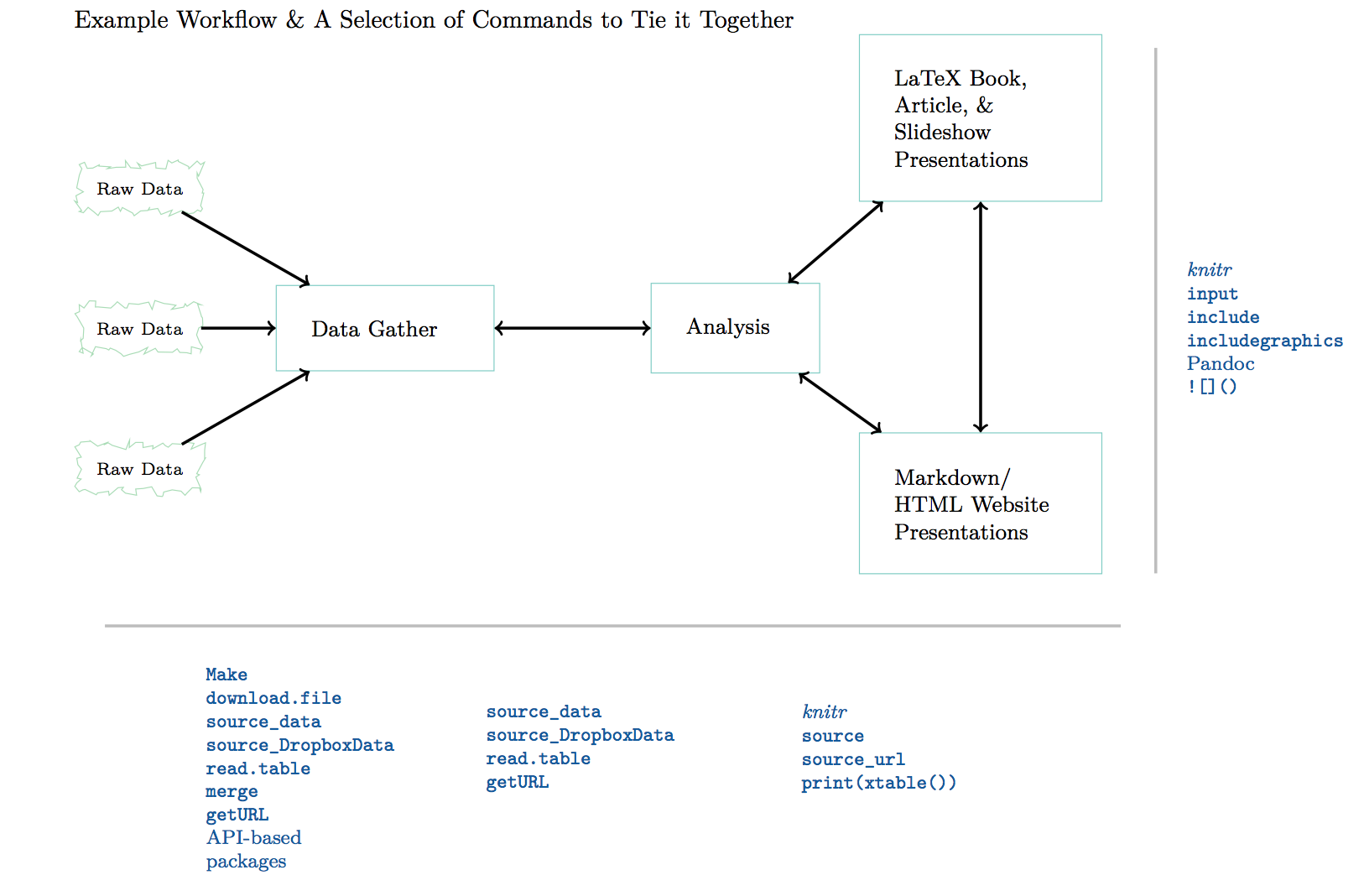 Example Workflow & A Selection of Commands to Tie it Together

Raw Data

Raw Data

Raw Data

Data Gather

Analysis

LaTeX Book, Article, & Slideshow Presentations

Markdown/ HTML Website Presentations

knitr
input
include
includegraphics
Pandoc
![]()

Make
download.file
source_data
source_DropboxData
read.table
merge
getURL
API-based packages

source_data
source_DropboxData
read.table
getURL

knitr
source
source_url
print(xtable())